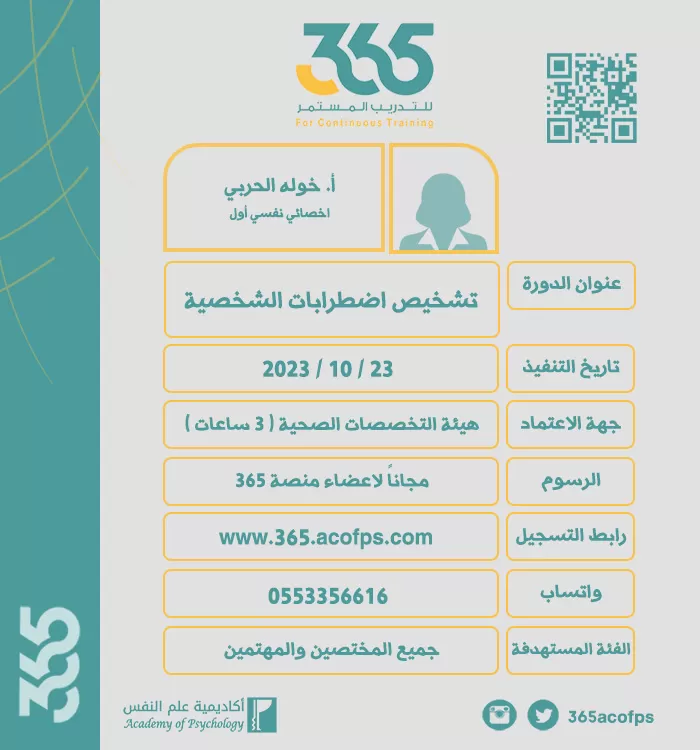 365
للتدريب المستمر
For Continuous Training

أ. خوله الحربي
اخصائي نفسي أول

| عنوان الدورة | تشخيص اضطرابات الشخصية |
|---|---|
| تاريخ التنفيذ | 23 / 10 / 2023 |
| جهة الاعتماد | هيئة التخصصات الصحية ( 3 ساعات ) |
| الرسوم | مجاناً لاعضاء منصة 365 |
| رابط التسجيل | www.365.acofps.com |
| واتساب | 0553356616 |
| الفئة المستهدفة | جميع المختصين والمهتمين |

365

أكاديمية علم النفس
Academy of Psychology

365acofps